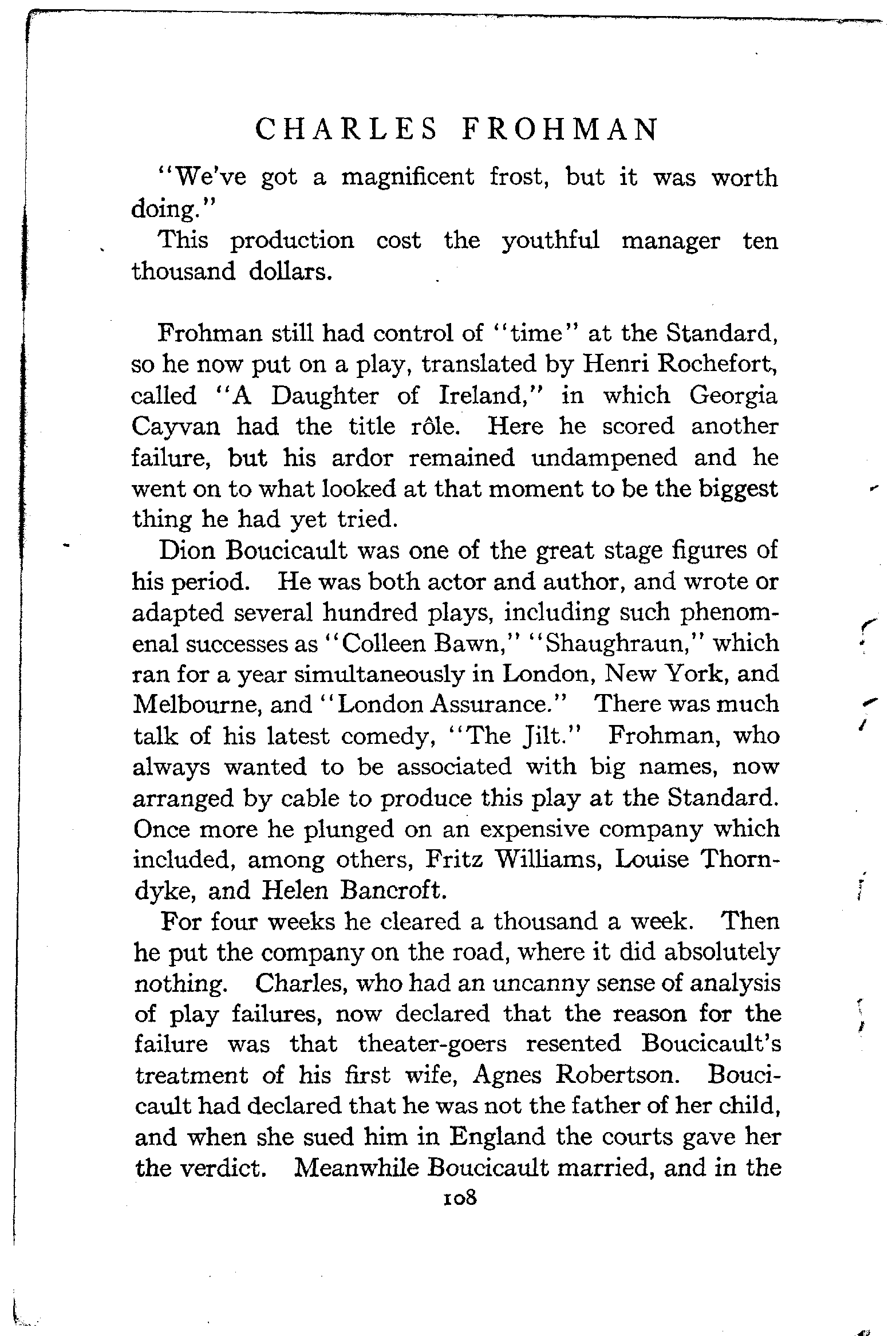 CHARLES FROHMAN

"We've got a magnificent frost, but it was worth doing."

This production cost the youthful manager ten thousand dollars.

Frohman still had control of "time" at the Standard, so he now put on a play, translated by Henri Rochefort, called "A Daughter of Ireland," in which Georgia Cayvan had the title rôle. Here he scored another failure, but his ardor remained undampened and he went on to what looked at that moment to be the biggest thing he had yet tried.

Dion Boucicault was one of the great stage figures of his period. He was both actor and author, and wrote or adapted several hundred plays, including such phenomenal successes as "Colleen Bawn," "Shaughraun," which ran for a year simultaneously in London, New York, and Melbourne, and "London Assurance." There was much talk of his latest comedy, "The Jilt." Frohman, who always wanted to be associated with big names, now arranged by cable to produce this play at the Standard. Once more he plunged on an expensive company which included, among others, Fritz Williams, Louise Thorndyke, and Helen Bancroft.

For four weeks he cleared a thousand a week. Then he put the company on the road, where it did absolutely nothing. Charles, who had an uncanny sense of analysis of play failures, now declared that the reason for the failure was that theater-goers resented Boucicault's treatment of his first wife, Agnes Robertson. Boucicault had declared that he was not the father of her child, and when she sued him in England the courts gave her the verdict. Meanwhile Boucicault married, and in the

108